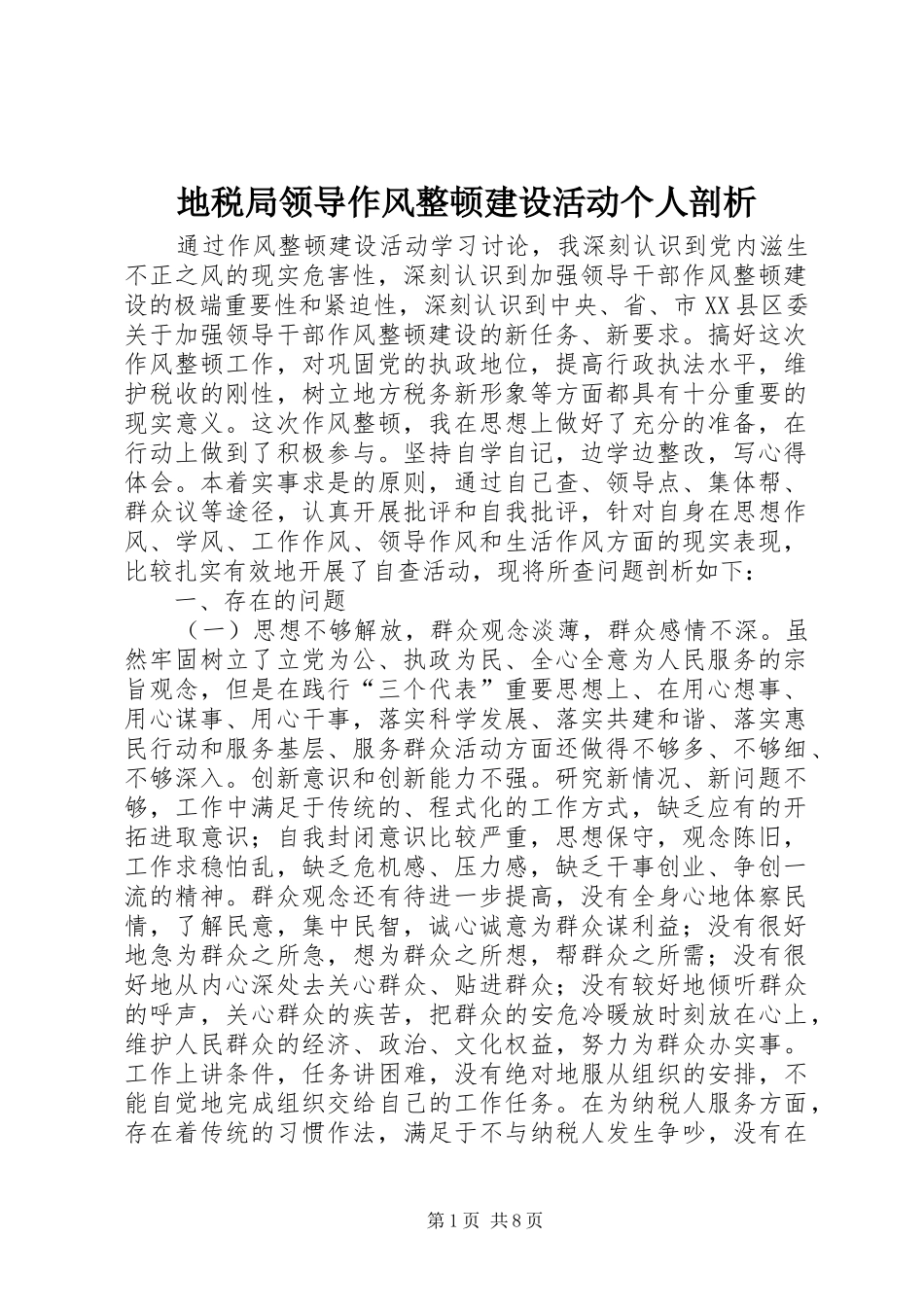 地税局领导作风整顿建设活动个人剖析

通过作风整顿建设活动学习讨论，我深刻认识到党内滋生不正之风的现实危害性，深刻认识到加强领导干部作风整顿建设的极端重要性和紧迫性，深刻认识到中央、省、市XX县区委关于加强领导干部作风整顿建设的新任务、新要求。搞好这次作风整顿工作，对巩固党的执政地位，提高行政执法水平，维护税收的刚性，树立地方税务新形象等方面都具有十分重要的现实意义。这次作风整顿，我在思想上做好了充分的准备，在行动上做到了积极参与。坚持自学自记，边学边整改，写心得体会。本着实事求是的原则，通过自己查、领导点、集体帮、群众议等途径，认真开展批评和自我批评，针对自身在思想作风、学风、工作作风、领导作风和生活作风方面的现实表现，比较扎实有效地开展了自查活动，现将所查问题剖析如下：

一、存在的问题

（一）思想不够解放，群众观念淡薄，群众感情不深。虽然牢固树立了立党为公、执政为民、全心全意为人民服务的宗旨观念，但是在践行“三个代表”重要思想上、在用心想事、用心谋事、用心干事，落实科学发展、落实共建和谐、落实惠民行动和服务基层、服务群众活动方面还做得不够多、不够细、不够深入。创新意识和创新能力不强。研究新情况、新问题不够，工作中满足于传统的、程式化的工作方式，缺乏应有的开拓进取意识；自我封闭意识比较严重，思想保守，观念陈旧，工作求稳怕乱，缺乏危机感、压力感，缺乏干事创业、争创一流的精神。群众观念还有待进一步提高，没有全身心地体察民情，了解民意，集中民智，诚心诚意为群众谋利益；没有很好地急为群众之所急，想为群众之所想，帮群众之所需；没有很好地从内心深处去关心群众、贴进群众；没有较好地倾听群众的呼声，关心群众的疾苦，把群众的安危冷暖放时刻放在心上，维护人民群众的经济、政治、文化权益，努力为群众办实事。工作上讲条件，任务讲困难，没有绝对地服从组织的安排，不能自觉地完成组织交给自己的工作任务。在为纳税人服务方面，存在着传统的习惯作法，满足于不与纳税人发生争吵，没有在

第1页 共8页